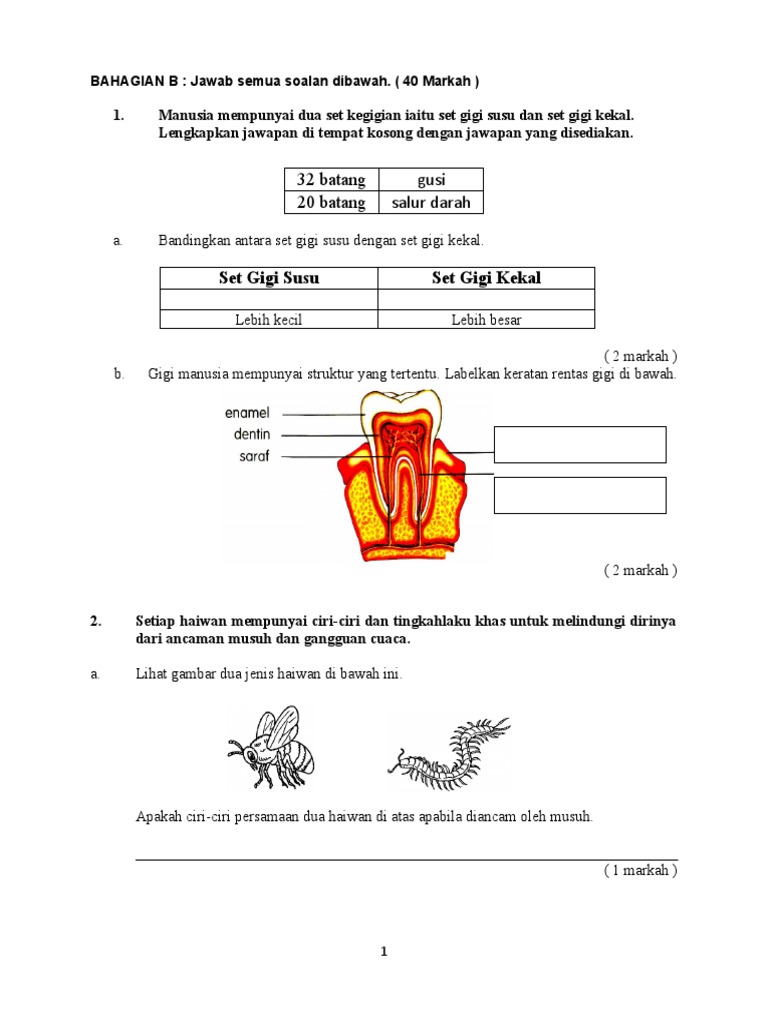 BAHAGIAN B : Jawab semua soalan dibawah. ( 40 Markah )

1. Manusia mempunyai dua set kegigian iaitu set gigi susu dan set gigi kekal. Lengkapkan jawapan di tempat kosong dengan jawapan yang disediakan.

| 32 batang | gusi |
|---|---|
| 20 batang | salur darah |

a. Bandingkan antara set gigi susu dengan set gigi kekal.

| Set Gigi Susu | Set Gigi Kekal |
|---|---|
| | |
| Lebih kecil | Lebih besar |

( 2 markah )

b. Gigi manusia mempunyai struktur yang tertentu. Labelkan keratan rentas gigi di bawah.

enamel
dentin
saraf

( 2 markah )

2. Setiap haiwan mempunyai ciri-ciri dan tingkahlaku khas untuk melindungi dirinya dari ancaman musuh dan gangguan cuaca.

a. Lihat gambar dua jenis haiwan di bawah ini.

Apakah ciri-ciri persamaan dua haiwan di atas apabila diancam oleh musuh.

( 1 markah )

1